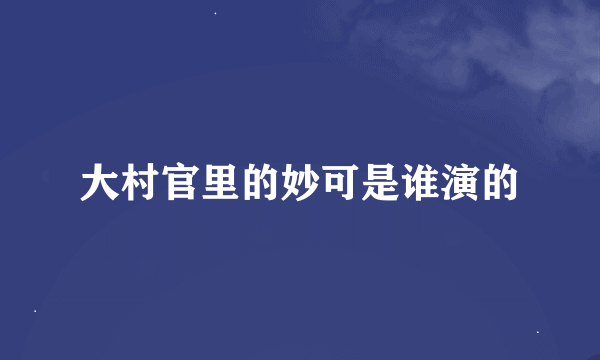 大村官里的妙可是谁演的